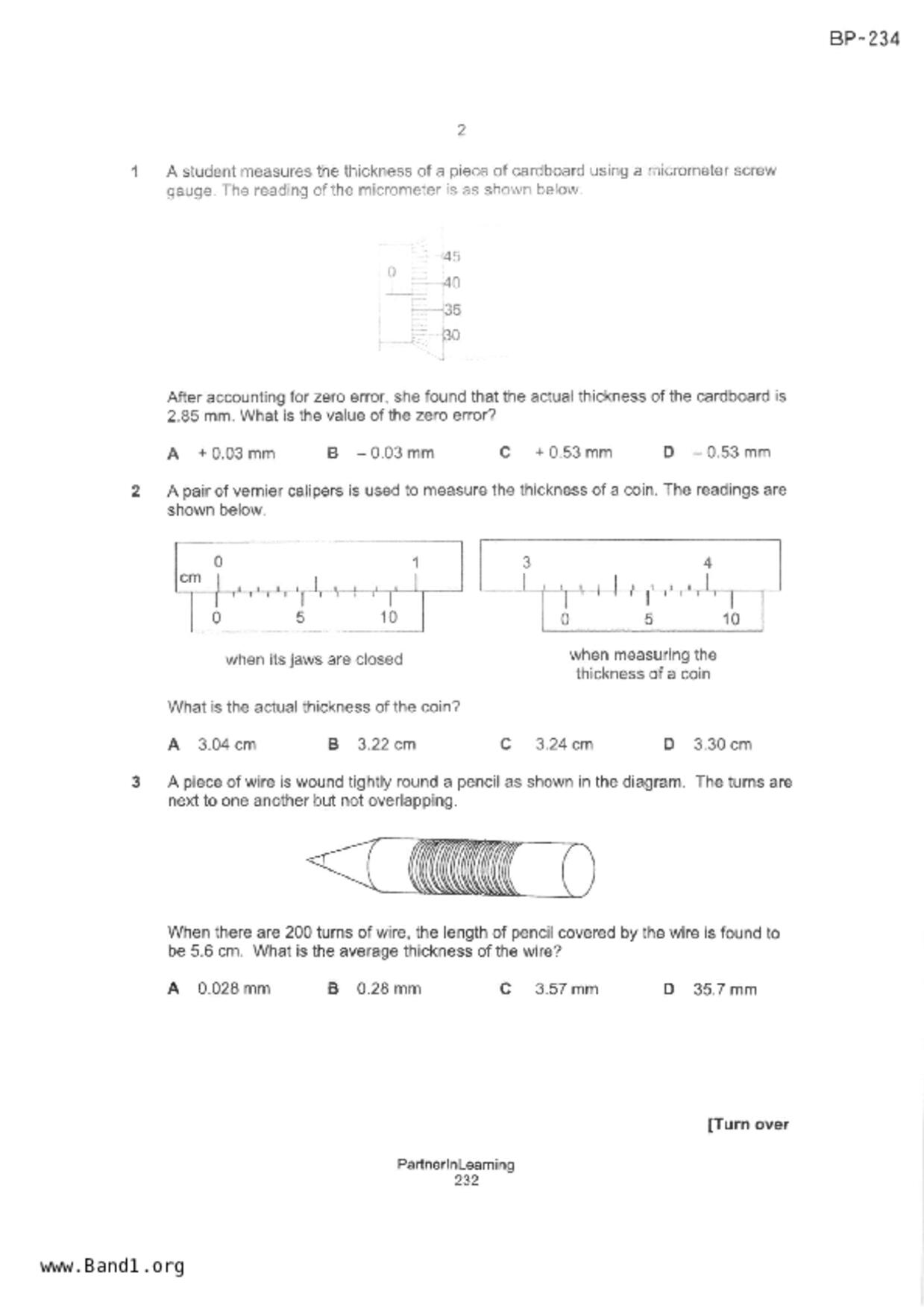 BP-234

2

1 A student measures the thickness of a piece of cardboard using a micrometer screw gauge. The reading of the micrometer is as shown below.

0
45
40
35
30

After accounting for zero error, she found that the actual thickness of the cardboard is 2.85 mm. What is the value of the zero error?

A + 0.03 mm B – 0.03 mm C + 0.53 mm D – 0.53 mm

2 A pair of vernier calipers is used to measure the thickness of a coin. The readings are shown below.

cm
0
1
0
5
10
when its jaws are closed

3
4
0
5
10
when measuring the thickness of a coin

What is the actual thickness of the coin?

A 3.04 cm B 3.22 cm C 3.24 cm D 3.30 cm

3 A piece of wire is wound tightly round a pencil as shown in the diagram. The turns are next to one another but not overlapping.

When there are 200 turns of wire, the length of pencil covered by the wire is found to be 5.6 cm. What is the average thickness of the wire?

A 0.028 mm B 0.28 mm C 3.57 mm D 35.7 mm

[Turn over

PartnerInLearning
232

www.Band1.org